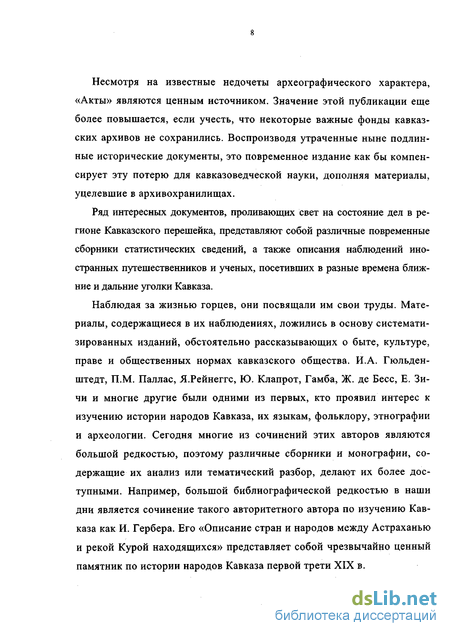 8

Несмотря на известные недочеты археографического характера, «Акты» являются ценным источником. Значение этой публикации еще более повышается, если учесть, что некоторые важные фонды кавказских архивов не сохранились. Воспроизводя утраченные ныне подлинные исторические документы, это повременное издание как бы компенсирует эту потерю для кавказоведческой науки, дополняя материалы, уцелевшие в архивохранилищах.

Ряд интересных документов, проливающих свет на состояние дел в регионе Кавказского перешейка, представляют собой различные повременные сборники статистических сведений, а также описания наблюдений иностранных путешественников и ученых, посетивших в разные времена ближние и дальние уголки Кавказа.

Наблюдая за жизнью горцев, они посвящали им свои труды. Материалы, содержащиеся в их наблюдениях, ложились в основу систематизированных изданий, обстоятельно рассказывающих о быте, культуре, праве и общественных нормах кавказского общества. И.А. Гюльденштедт, П.М. Паллас, Я.Рейнеггс, Ю. Клапрот, Гамба, Ж. де Бесс, Е. Зичи и многие другие были одними из первых, кто проявил интерес к изучению истории народов Кавказа, их языкам, фольклору, этнографии и археологии. Сегодня многие из сочинений этих авторов являются большой редкостью, поэтому различные сборники и монографии, содержащие их анализ или тематический разбор, делают их более доступными. Например, большой библиографической редкостью в наши дни является сочинение такого авторитетного автора по изучению Кавказа как И. Гербера. Его «Описание стран и народов между Астраханью и рекой Курой находящихся» представляет собой чрезвычайно ценный памятник по истории народов Кавказа первой трети XIX в.

dsLib.net
библиотека диссертаций